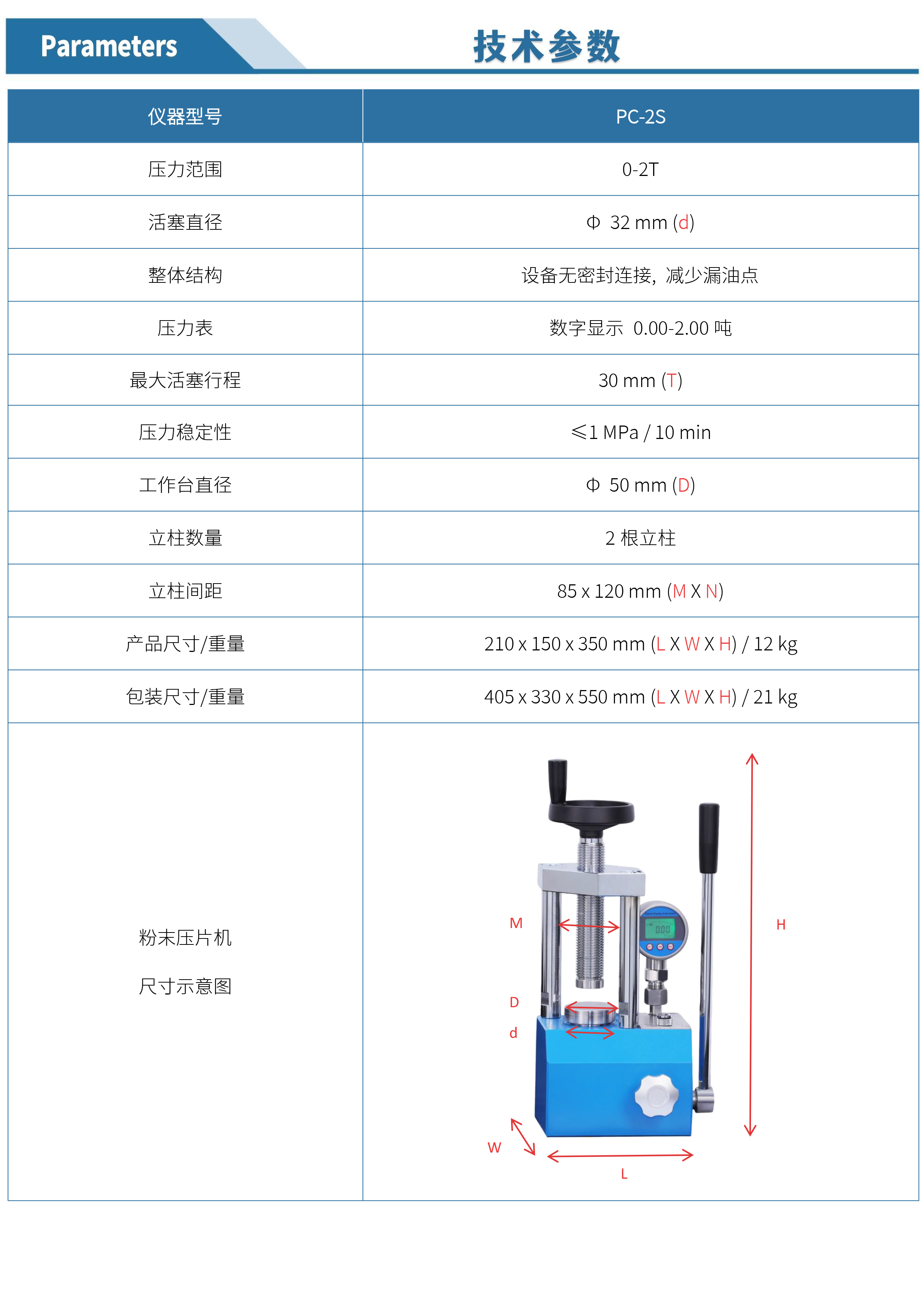 Parameters

技术参数

| 仪器型号 | PC-2S |
|---|---|
| 压力范围 | 0-2T |
| 活塞直径 | Φ 32 mm (d) |
| 整体结构 | 设备无密封连接，减少漏油点 |
| 压力表 | 数字显示 0.00-2.00 吨 |
| 最大活塞行程 | 30 mm (T) |
| 压力稳定性 | ≤1 MPa / 10 min |
| 工作台直径 | Φ 50 mm (D) |
| 立柱数量 | 2 根立柱 |
| 立柱间距 | 85 x 120 mm (M X N) |
| 产品尺寸/重量 | 210 x 150 x 350 mm (L X W X H) / 12 kg |
| 包装尺寸/重量 | 405 x 330 x 550 mm (L X W X H) / 21 kg |
| 粉末压片机 尺寸示意图 | M H D d W L |